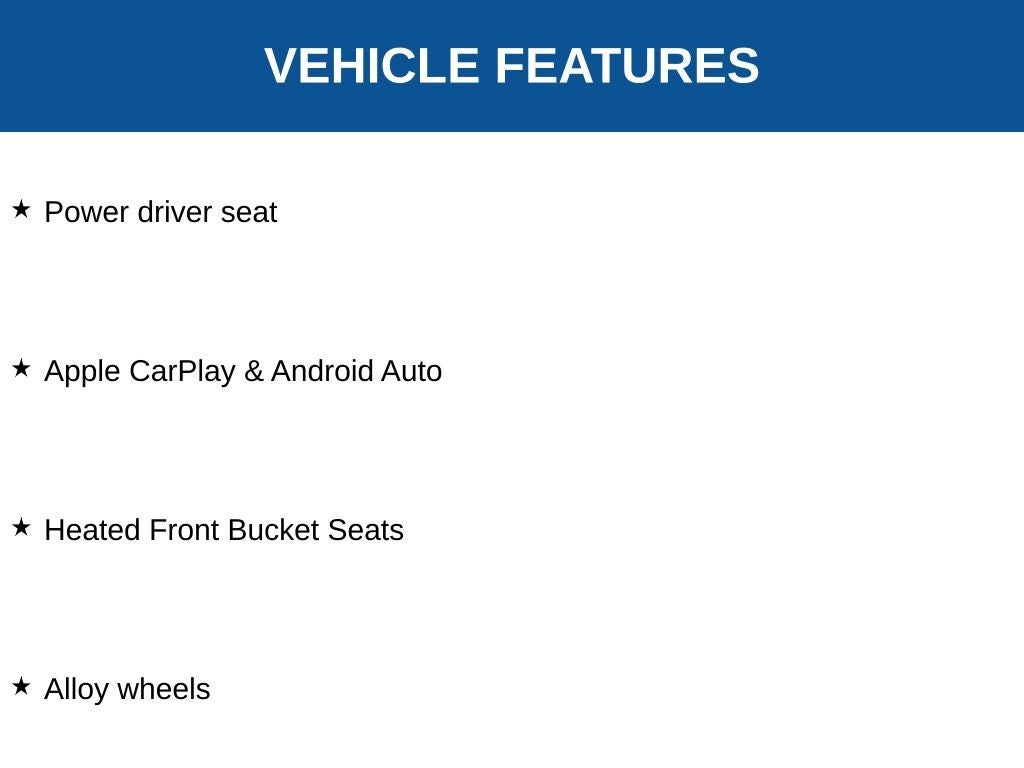 VEHICLE FEATURES

★ Power driver seat

★ Apple CarPlay & Android Auto

★ Heated Front Bucket Seats

★ Alloy wheels